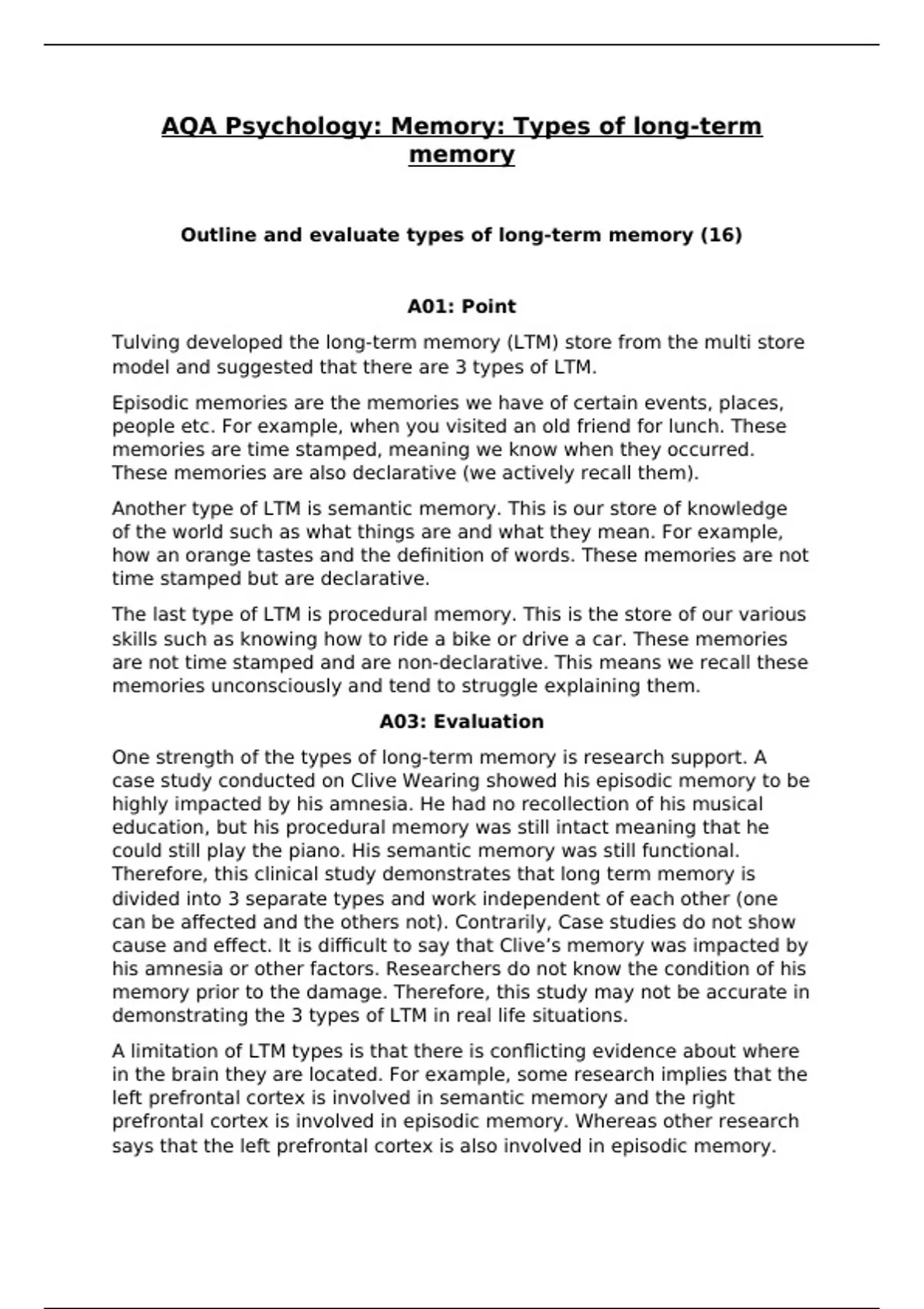 AQA Psychology: Memory: Types of long-term memory

Outline and evaluate types of long-term memory (16)

A01: Point

Tulving developed the long-term memory (LTM) store from the multi store model and suggested that there are 3 types of LTM.

Episodic memories are the memories we have of certain events, places, people etc. For example, when you visited an old friend for lunch. These memories are time stamped, meaning we know when they occurred. These memories are also declarative (we actively recall them).

Another type of LTM is semantic memory. This is our store of knowledge of the world such as what things are and what they mean. For example, how an orange tastes and the definition of words. These memories are not time stamped but are declarative.

The last type of LTM is procedural memory. This is the store of our various skills such as knowing how to ride a bike or drive a car. These memories are not time stamped and are non-declarative. This means we recall these memories unconsciously and tend to struggle explaining them.

A03: Evaluation

One strength of the types of long-term memory is research support. A case study conducted on Clive Wearing showed his episodic memory to be highly impacted by his amnesia. He had no recollection of his musical education, but his procedural memory was still intact meaning that he could still play the piano. His semantic memory was still functional. Therefore, this clinical study demonstrates that long term memory is divided into 3 separate types and work independent of each other (one can be affected and the others not). Contrarily, Case studies do not show cause and effect. It is difficult to say that Clive's memory was impacted by his amnesia or other factors. Researchers do not know the condition of his memory prior to the damage. Therefore, this study may not be accurate in demonstrating the 3 types of LTM in real life situations.

A limitation of LTM types is that there is conflicting evidence about where in the brain they are located. For example, some research implies that the left prefrontal cortex is involved in semantic memory and the right prefrontal cortex is involved in episodic memory. Whereas other research says that the left prefrontal cortex is also involved in episodic memory.